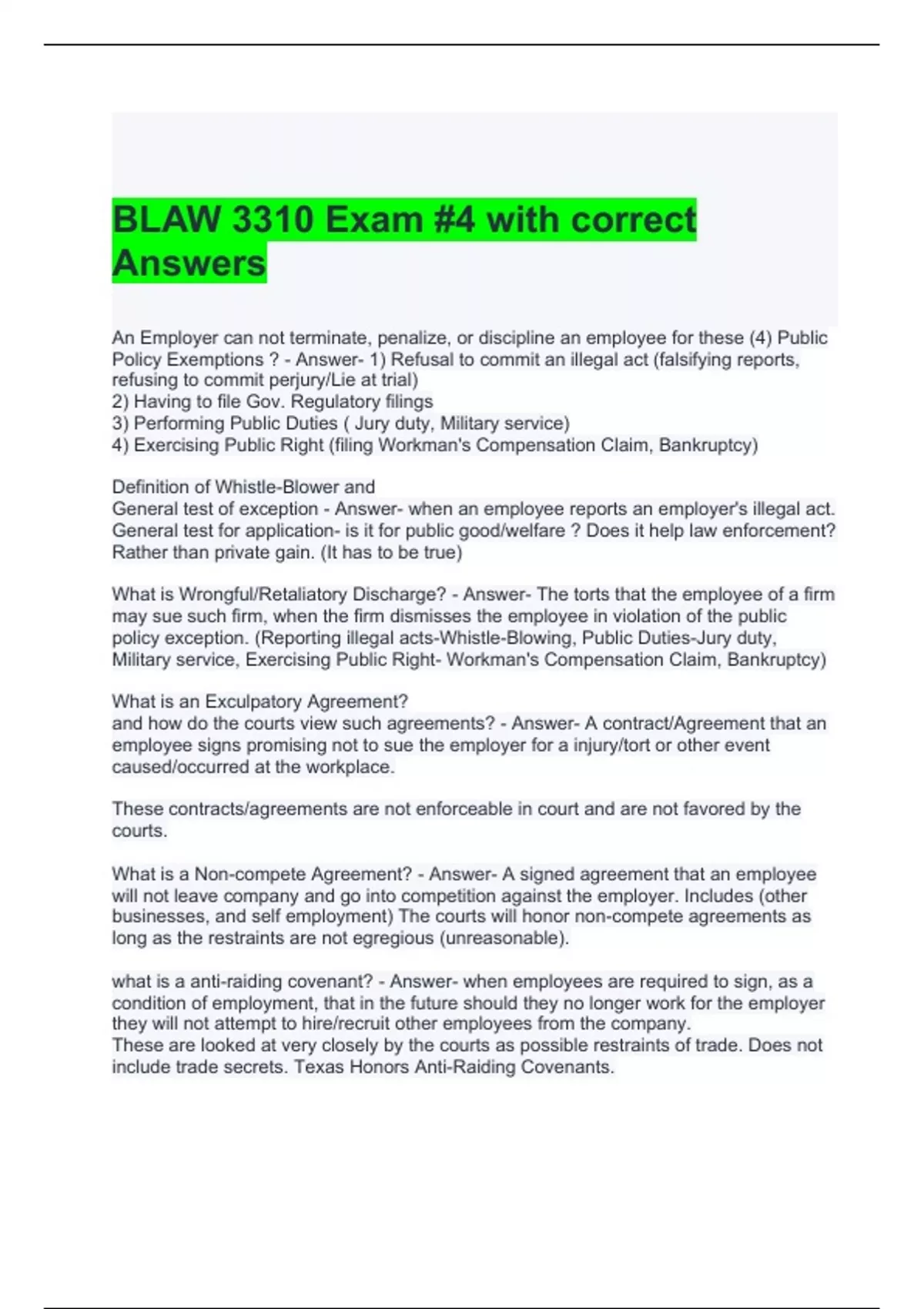 BLAW 3310 Exam #4 with correct Answers

An Employer can not terminate, penalize, or discipline an employee for these (4) Public Policy Exemptions ? - Answer- 1) Refusal to commit an illegal act (falsifying reports, refusing to commit perjury/Lie at trial)
2) Having to file Gov. Regulatory filings
3) Performing Public Duties ( Jury duty, Military service)
4) Exercising Public Right (filing Workman's Compensation Claim, Bankruptcy)

Definition of Whistle-Blower and
General test of exception - Answer- when an employee reports an employer's illegal act. General test for application- is it for public good/welfare ? Does it help law enforcement? Rather than private gain. (It has to be true)

What is Wrongful/Retaliatory Discharge? - Answer- The torts that the employee of a firm may sue such firm, when the firm dismisses the employee in violation of the public policy exception. (Reporting illegal acts-Whistle-Blowing, Public Duties-Jury duty, Military service, Exercising Public Right- Workman's Compensation Claim, Bankruptcy)

What is an Exculpatory Agreement?
and how do the courts view such agreements? - Answer- A contract/Agreement that an employee signs promising not to sue the employer for a injury/tort or other event caused/occurred at the workplace.

These contracts/agreements are not enforceable in court and are not favored by the courts.

What is a Non-compete Agreement? - Answer- A signed agreement that an employee will not leave company and go into competition against the employer. Includes (other businesses, and self employment) The courts will honor non-compete agreements as long as the restraints are not egregious (unreasonable).

what is a anti-raiding covenant? - Answer- when employees are required to sign, as a condition of employment, that in the future should they no longer work for the employer they will not attempt to hire/recruit other employees from the company.
These are looked at very closely by the courts as possible restraints of trade. Does not include trade secrets. Texas Honors Anti-Raiding Covenants.